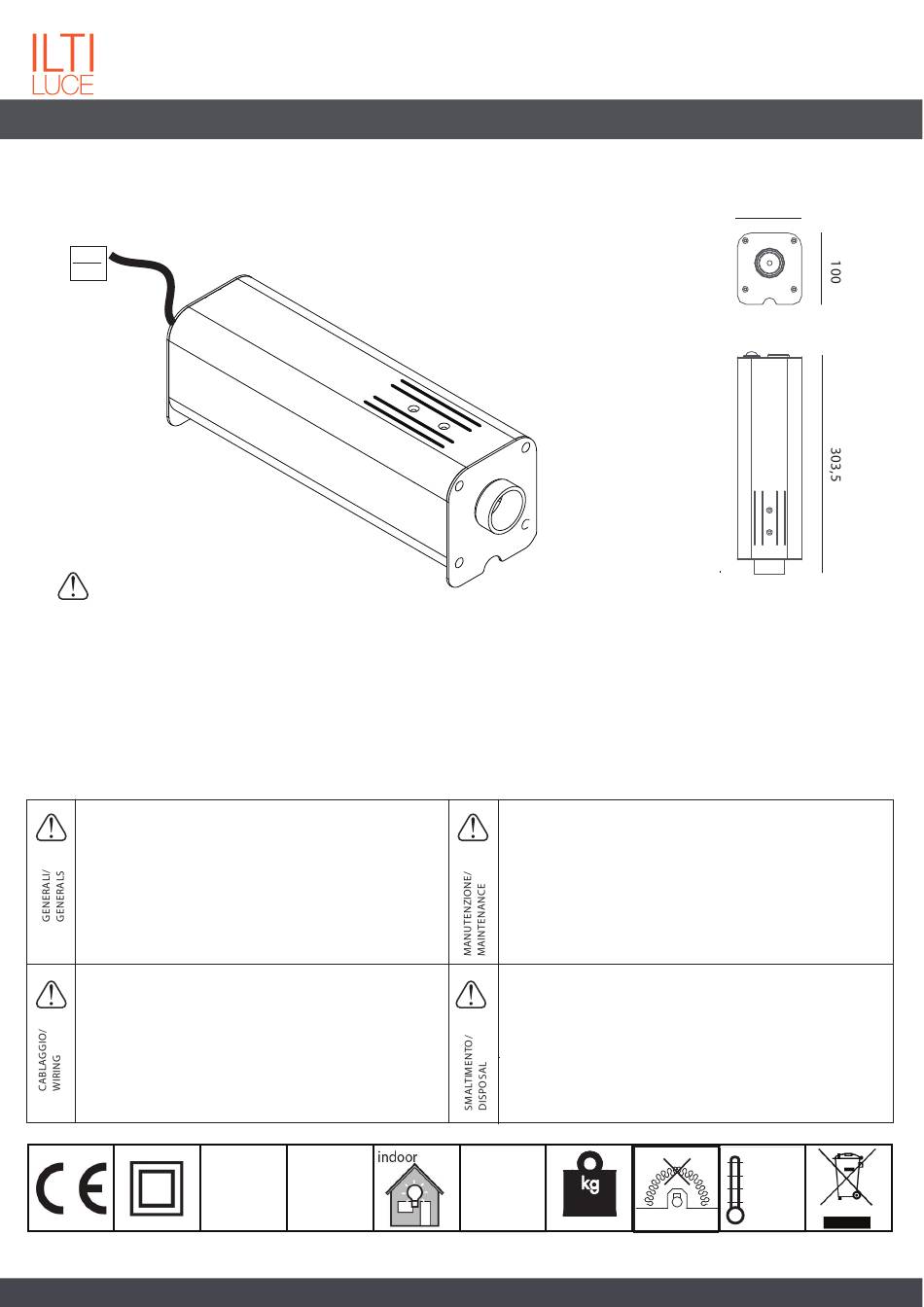 ILTI
LUCE

100

303,5

GENERALI/
GENERALS

MANUTENZIONE/
MAINTENANCE

CABLAGGIO/
WIRING

SMALTIMENTO/
DISPOSAL

indoor

kg